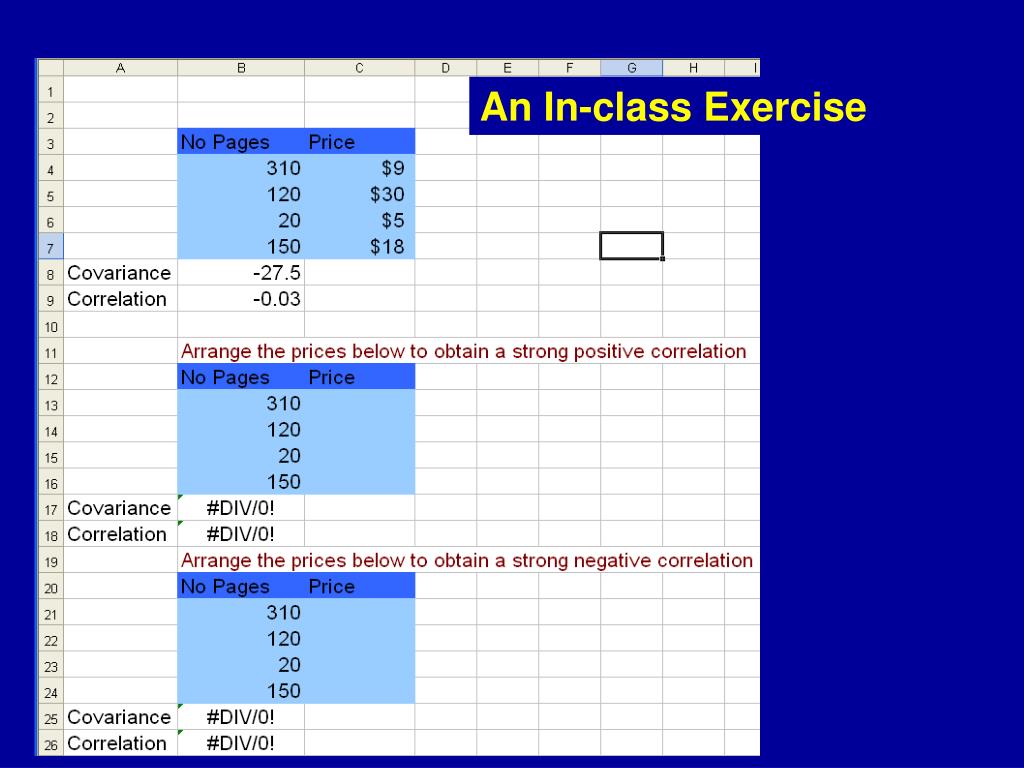 An In-class Exercise

| | A | B | C | D | E | F | G | H | I |
|---|---|---|---|---|---|---|---|---|---|
| 1 | | | | | | | | | |
| 2 | | | | | | | | | |
| 3 | | No Pages | Price | | | | | | |
| 4 | | 310 | $9 | | | | | | |
| 5 | | 120 | $30 | | | | | | |
| 6 | | 20 | $5 | | | | | | |
| 7 | | 150 | $18 | | | | | | |
| 8 | Covariance | -27.5 | | | | | | | |
| 9 | Correlation | -0.03 | | | | | | | |
| 10 | | | | | | | | | |
| 11 | | Arrange the prices below to obtain a strong positive correlation | | | | | | | |
| 12 | | No Pages | Price | | | | | | |
| 13 | | 310 | | | | | | | |
| 14 | | 120 | | | | | | | |
| 15 | | 20 | | | | | | | |
| 16 | | 150 | | | | | | | |
| 17 | Covariance | #DIV/0! | | | | | | | |
| 18 | Correlation | #DIV/0! | | | | | | | |
| 19 | | Arrange the prices below to obtain a strong negative correlation | | | | | | | |
| 20 | | No Pages | Price | | | | | | |
| 21 | | 310 | | | | | | | |
| 22 | | 120 | | | | | | | |
| 23 | | 20 | | | | | | | |
| 24 | | 150 | | | | | | | |
| 25 | Covariance | #DIV/0! | | | | | | | |
| 26 | Correlation | #DIV/0! | | | | | | | |